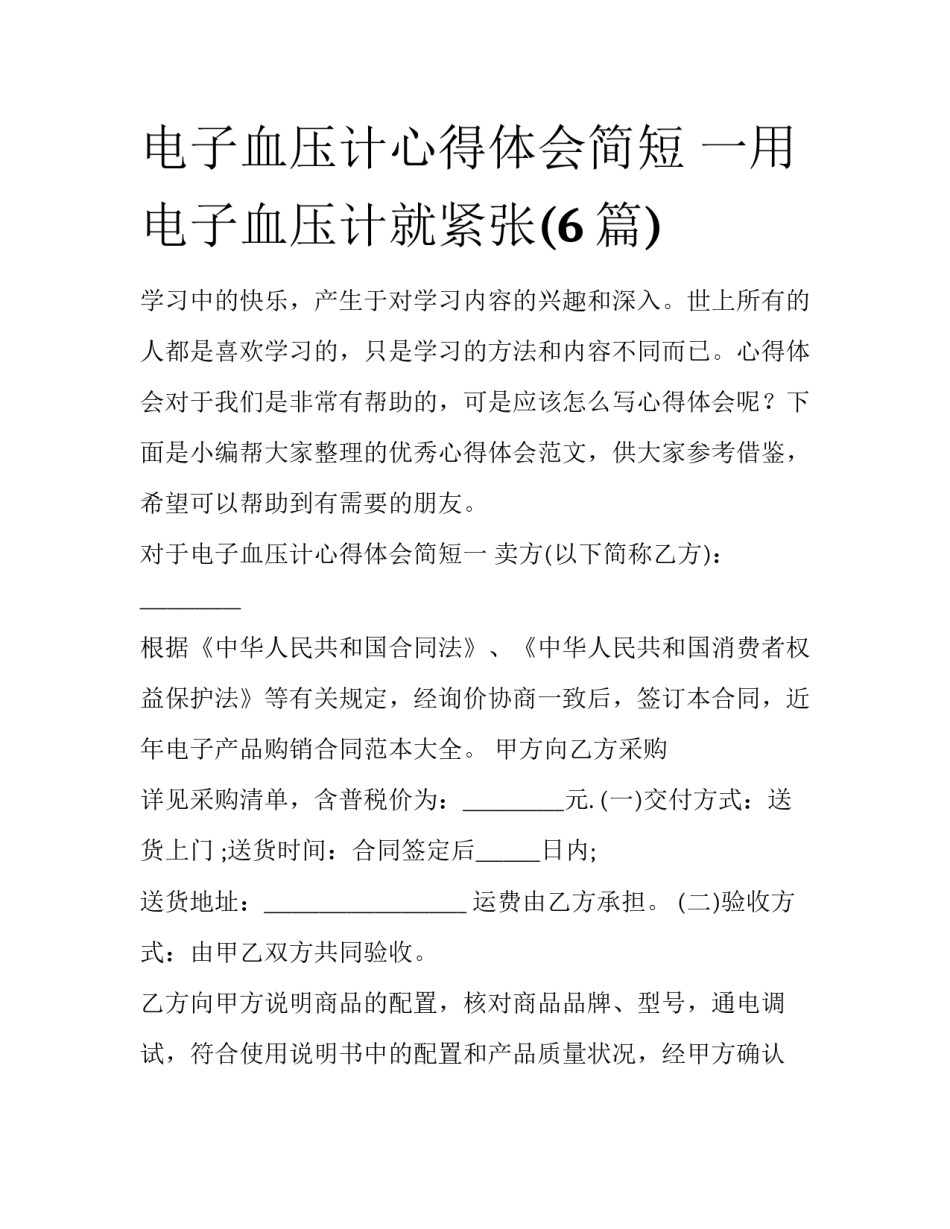 电子血压计心得体会简短 一用电子血压计就紧张(6 篇)

学习中的快乐，产生于对学习内容的兴趣和深入。世上所有的人都是喜欢学习的，只是学习的方法和内容不同而已。心得体会对于我们是非常有帮助的，可是应该怎么写心得体会呢？下面是小编帮大家整理的优秀心得体会范文，供大家参考借鉴，希望可以帮助到有需要的朋友。

对于电子血压计心得体会简短一 卖方(以下简称乙方)：________

根据《中华人民共和国合同法》、《中华人民共和国消费者权益保护法》等有关规定，经询价协商一致后，签订本合同，近年电子产品购销合同范本大全。 甲方向乙方采购

详见采购清单，含普税价为：________元. (一)交付方式：送货上门 ;送货时间：合同签定后_____日内;

送货地址：________________ 运费由乙方承担。 (二)验收方式：由甲乙双方共同验收。

乙方向甲方说明商品的配置，核对商品品牌、型号，通电调试，符合使用说明书中的配置和产品质量状况，经甲方确认